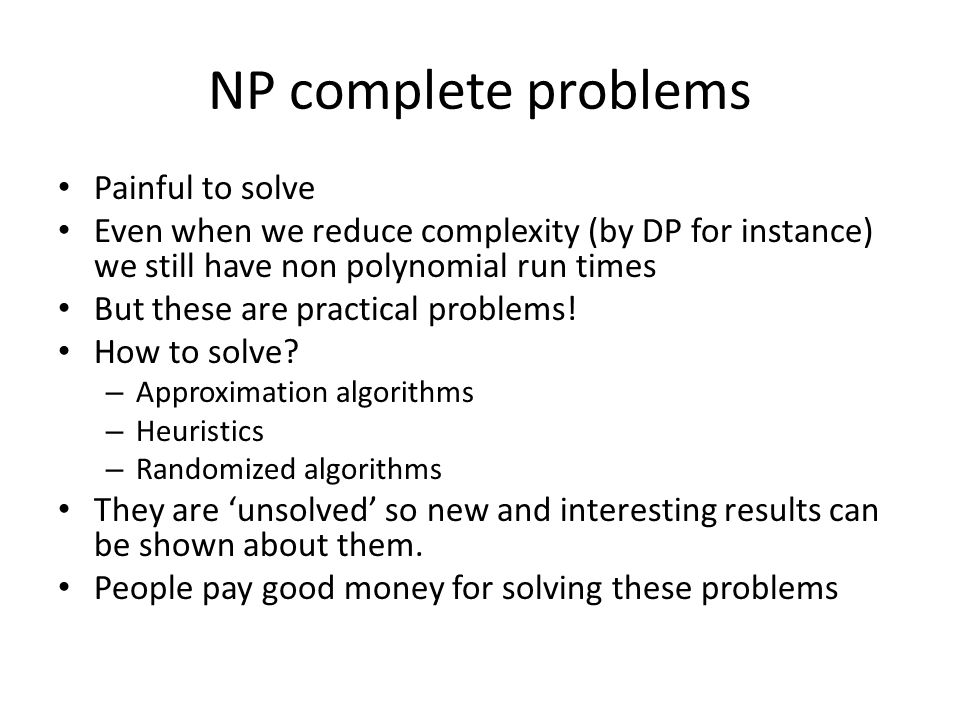 NP complete problems

• Painful to solve
• Even when we reduce complexity (by DP for instance) we still have non polynomial run times
• But these are practical problems!
• How to solve?
 – Approximation algorithms
 – Heuristics
 – Randomized algorithms
• They are ‘unsolved’ so new and interesting results can be shown about them.
• People pay good money for solving these problems